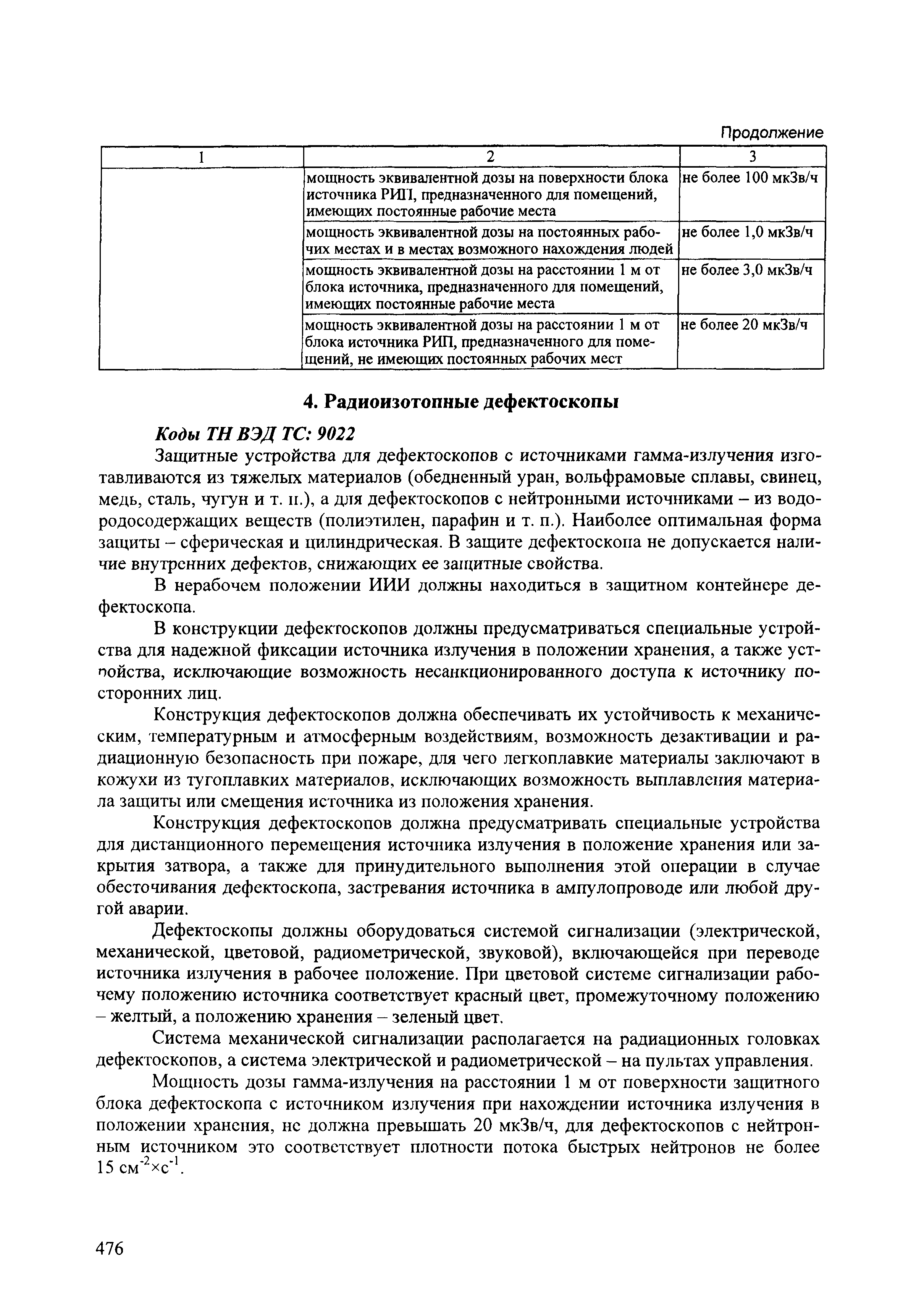 Продолжение

| 1 | 2 | 3 |
|---|---|---|
| | мощность эквивалентной дозы на поверхности блока источника РИП, предназначенного для помещений, имеющих постоянные рабочие места | не более 100 мкЗв/ч |
| | мощность эквивалентной дозы на постоянных рабочих местах и в местах возможного нахождения людей | не более 1,0 мкЗв/ч |
| | мощность эквивалентной дозы на расстоянии 1 м от блока источника, предназначенного для помещений, имеющих постоянные рабочие места | не более 3,0 мкЗв/ч |
| | мощность эквивалентной дозы на расстоянии 1 м от блока источника РИП, предназначенного для помещений, не имеющих постоянных рабочих мест | не более 20 мкЗв/ч |

4. Радиоизотопные дефектоскопы

Коды ТН ВЭД ТС: 9022

Защитные устройства для дефектоскопов с источниками гамма-излучения изготавливаются из тяжелых материалов (обедненный уран, вольфрамовые сплавы, свинец, медь, сталь, чугун и т. п.), а для дефектоскопов с нейтронными источниками – из водородосодержащих веществ (полиэтилен, парафин и т. п.). Наиболее оптимальная форма защиты – сферическая и цилиндрическая. В защите дефектоскопа не допускается наличие внутренних дефектов, снижающих ее защитные свойства.

В нерабочем положении ИИИ должны находиться в защитном контейнере дефектоскопа.

В конструкции дефектоскопов должны предусматриваться специальные устройства для надежной фиксации источника излучения в положении хранения, а также устройства, исключающие возможность несанкционированного доступа к источнику посторонних лиц.

Конструкция дефектоскопов должна обеспечивать их устойчивость к механическим, температурным и атмосферным воздействиям, возможность дезактивации и радиационную безопасность при пожаре, для чего легкоплавкие материалы заключают в кожухи из тугоплавких материалов, исключающих возможность выплавления материала защиты или смещения источника из положения хранения.

Конструкция дефектоскопов должна предусматривать специальные устройства для дистанционного перемещения источника излучения в положение хранения или закрытия затвора, а также для принудительного выполнения этой операции в случае обесточивания дефектоскопа, застревания источника в ампулопроводе или любой другой аварии.

Дефектоскопы должны оборудоваться системой сигнализации (электрической, механической, цветовой, радиометрической, звуковой), включающейся при переводе источника излучения в рабочее положение. При цветовой системе сигнализации рабочему положению источника соответствует красный цвет, промежуточному положению – желтый, а положению хранения – зеленый цвет.

Система механической сигнализации располагается на радиационных головках дефектоскопов, а система электрической и радиометрической – на пультах управления.

Мощность дозы гамма-излучения на расстоянии 1 м от поверхности защитного блока дефектоскопа с источником излучения при нахождении источника излучения в положении хранения, не должна превышать 20 мкЗв/ч, для дефектоскопов с нейтронным источником это соответствует плотности потока быстрых нейтронов не более 15 см$^{-2}$×с$^{-1}$.

476